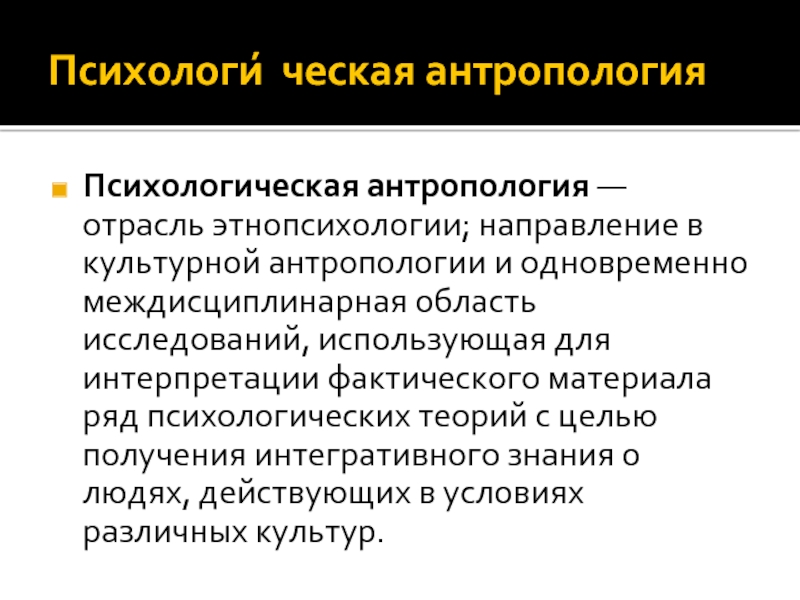 Психологи́ ческая антропология

Психологическая антропология — отрасль этнопсихологии; направление в культурной антропологии и одновременно междисциплинарная область исследований, использующая для интерпретации фактического материала ряд психологических теорий с целью получения интегративного знания о людях, действующих в условиях различных культур.